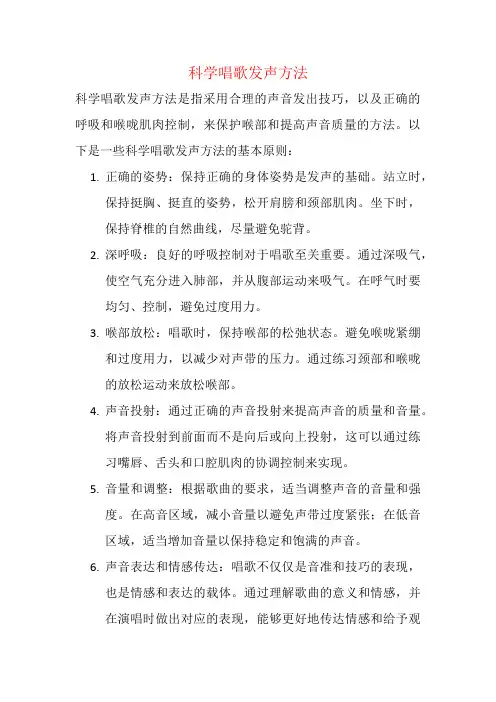 科学唱歌发声方法

科学唱歌发声方法是指采用合理的声音发出技巧，以及正确的呼吸和喉咙肌肉控制，来保护喉部和提高声音质量的方法。以下是一些科学唱歌发声方法的基本原则：

1. 正确的姿势：保持正确的身体姿势是发声的基础。站立时，保持挺胸、挺直的姿势，松开肩膀和颈部肌肉。坐下时，保持脊椎的自然曲线，尽量避免驼背。

2. 深呼吸：良好的呼吸控制对于唱歌至关重要。通过深吸气，使空气充分进入肺部，并从腹部运动来吸气。在呼气时要均匀、控制，避免过度用力。

3. 喉部放松：唱歌时，保持喉部的松弛状态。避免喉咙紧绷和过度用力，以减少对声带的压力。通过练习颈部和喉咙的放松运动来放松喉部。

4. 声音投射：通过正确的声音投射来提高声音的质量和音量。将声音投射到前面而不是向后或向上投射，这可以通过练习嘴唇、舌头和口腔肌肉的协调控制来实现。

5. 音量和调整：根据歌曲的要求，适当调整声音的音量和强度。在高音区域，减小音量以避免声带过度紧张；在低音区域，适当增加音量以保持稳定和饱满的声音。

6. 声音表达和情感传达：唱歌不仅仅是音准和技巧的表现，也是情感和表达的载体。通过理解歌曲的意义和情感，并在演唱时做出对应的表现，能够更好地传达情感和给予观